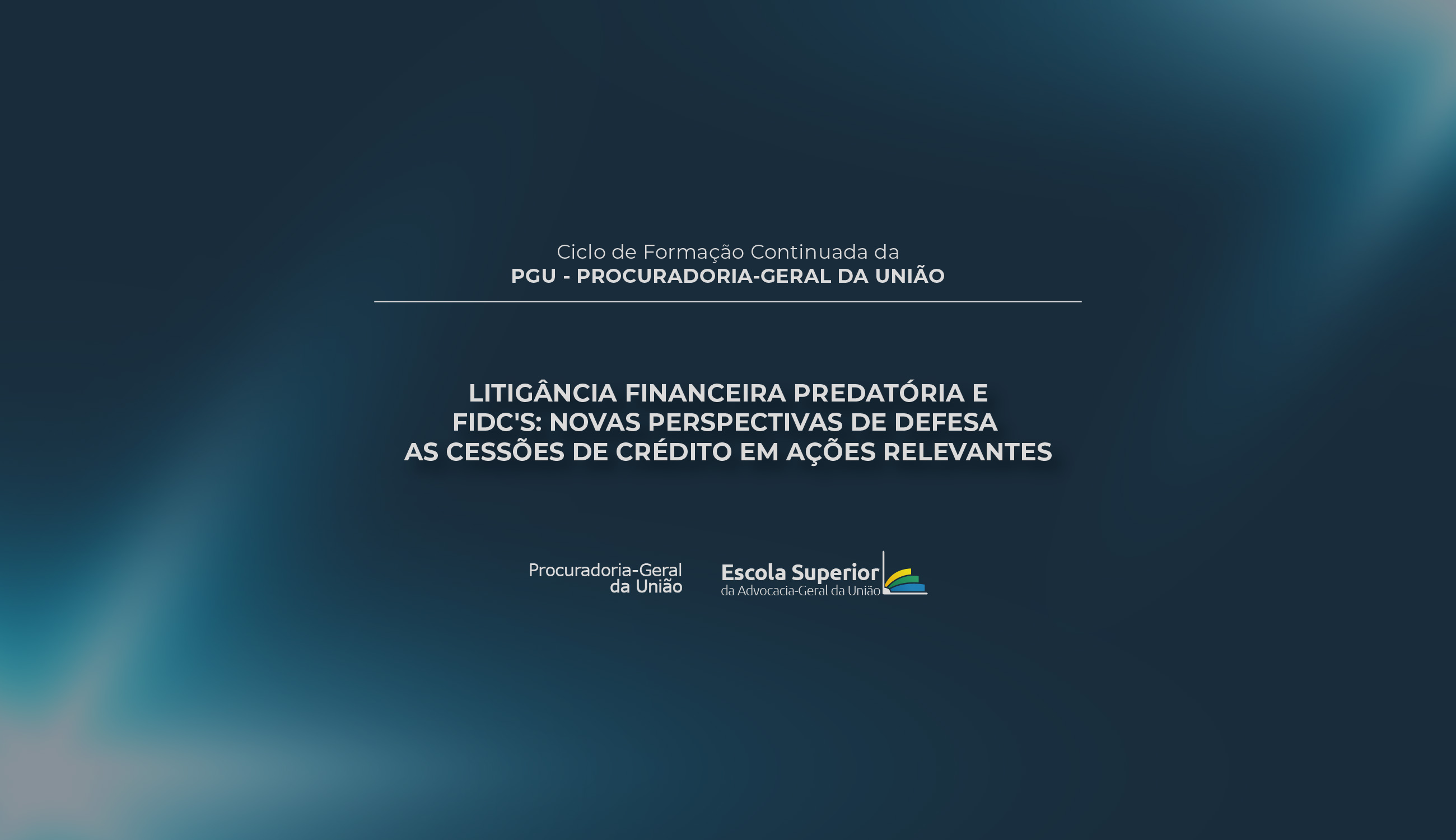 Ciclo de Formação Continuada da
PGU - PROCURADORIA-GERAL DA UNIÃO

LITIGÂNCIA FINANCEIRA PREDATÓRIA E FIDC'S: NOVAS PERSPECTIVAS DE DEFESA AS CESSÕES DE CRÉDITO EM AÇÕES RELEVANTES

Procuradoria-Geral da União

Escola Superior
da Advocacia-Geral da União